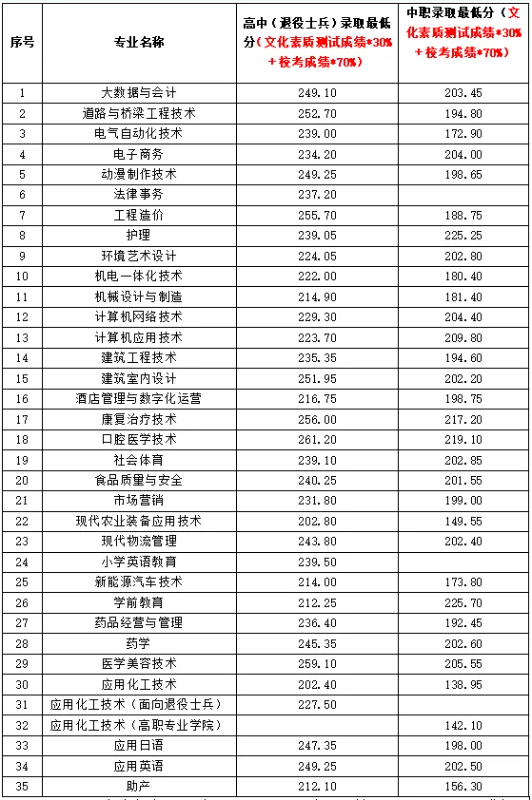 | 序号 | 专业名称 | 高中（退役士兵）录取最低分（文化素质测试成绩*30%＋校考成绩*70%） | 中职录取最低分（文化素质测试成绩*30%＋校考成绩*70%） |
|---|---|---|---|
| 1 | 大数据与会计 | 249.10 | 203.45 |
| 2 | 道路与桥梁工程技术 | 252.70 | 194.80 |
| 3 | 电气自动化技术 | 239.00 | 172.90 |
| 4 | 电子商务 | 234.20 | 204.00 |
| 5 | 动漫制作技术 | 249.25 | 198.65 |
| 6 | 法律事务 | 237.20 | |
| 7 | 工程造价 | 255.70 | 188.75 |
| 8 | 护理 | 239.05 | 225.25 |
| 9 | 环境艺术设计 | 224.05 | 202.80 |
| 10 | 机电一体化技术 | 222.00 | 180.40 |
| 11 | 机械设计与制造 | 214.90 | 181.40 |
| 12 | 计算机网络技术 | 229.30 | 204.40 |
| 13 | 计算机应用技术 | 223.70 | 209.80 |
| 14 | 建筑工程技术 | 235.35 | 194.60 |
| 15 | 建筑室内设计 | 251.95 | 202.20 |
| 16 | 酒店管理与数字化运营 | 216.75 | 198.75 |
| 17 | 康复治疗技术 | 256.00 | 217.20 |
| 18 | 口腔医学技术 | 261.20 | 219.10 |
| 19 | 社会体育 | 239.10 | 202.85 |
| 20 | 食品质量与安全 | 240.25 | 201.55 |
| 21 | 市场营销 | 231.80 | 199.00 |
| 22 | 现代农业装备应用技术 | 202.80 | 149.55 |
| 23 | 现代物流管理 | 243.80 | 202.40 |
| 24 | 小学英语教育 | 239.50 | |
| 25 | 新能源汽车技术 | 214.00 | 173.80 |
| 26 | 学前教育 | 212.25 | 225.70 |
| 27 | 药品经营与管理 | 236.40 | 192.45 |
| 28 | 药学 | 245.35 | 202.60 |
| 29 | 医学美容技术 | 259.10 | 205.55 |
| 30 | 应用化工技术 | 202.40 | 138.95 |
| 31 | 应用化工技术（面向退役士兵） | 227.50 | |
| 32 | 应用化工技术（高职专业学院） | | 142.10 |
| 33 | 应用日语 | 247.35 | 198.00 |
| 34 | 应用英语 | 249.25 | 202.50 |
| 35 | 助产 | 212.10 | 156.30 |